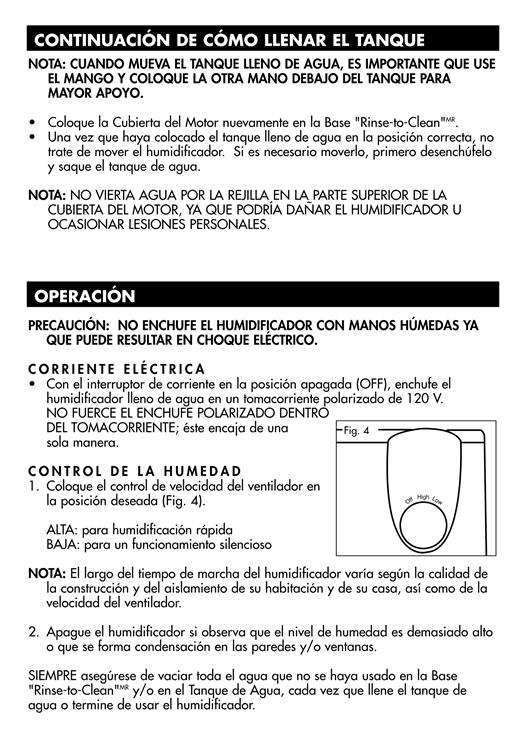 CONTINUACIÓN DE CÓMO LLENAR EL TANQUE

NOTA: CUANDO MUEVA EL TANQUE LLENO DE AGUA, ES IMPORTANTE QUE USE EL MANGO Y COLOQUE LA OTRA MANO DEBAJO DEL TANQUE PARA MAYOR APOYO.

• Coloque la Cubierta del Motor nuevamente en la Base "Rinse-to-Clean"MR.
• Una vez que haya colocado el tanque lleno de agua en la posición correcta, no trate de mover el humidificador. Si es necesario moverlo, primero desenchúfelo y saque el tanque de agua.

NOTA: NO VIERTA AGUA POR LA REJILLA EN LA PARTE SUPERIOR DE LA CUBIERTA DEL MOTOR, YA QUE PODRÍA DAÑAR EL HUMIDIFICADOR U OCASIONAR LESIONES PERSONALES.

OPERACIÓN

PRECAUCIÓN: NO ENCHUFE EL HUMIDIFICADOR CON MANOS HÚMEDAS YA QUE PUEDE RESULTAR EN CHOQUE ELÉCTRICO.

CORRIENTE ELÉCTRICA
• Con el interruptor de corriente en la posición apagada (OFF), enchufe el humidificador lleno de agua en un tomacorriente polarizado de 120 V. NO FUERCE EL ENCHUFE POLARIZADO DENTRO DEL TOMACORRIENTE; éste encaja de una sola manera.

Fig. 4

Off High Low

CONTROL DE LA HUMEDAD
1. Coloque el control de velocidad del ventilador en la posición deseada (Fig. 4).

ALTA: para humidificación rápida
BAJA: para un funcionamiento silencioso

NOTA: El largo del tiempo de marcha del humidificador varía según la calidad de la construcción y del aislamiento de su habitación y de su casa, así como de la velocidad del ventilador.

2. Apague el humidificador si observa que el nivel de humedad es demasiado alto o que se forma condensación en las paredes y/o ventanas.

SIEMPRE asegúrese de vaciar toda el agua que no se haya usado en la Base "Rinse-to-Clean"MR y/o en el Tanque de Agua, cada vez que llene el tanque de agua o termine de usar el humidificador.